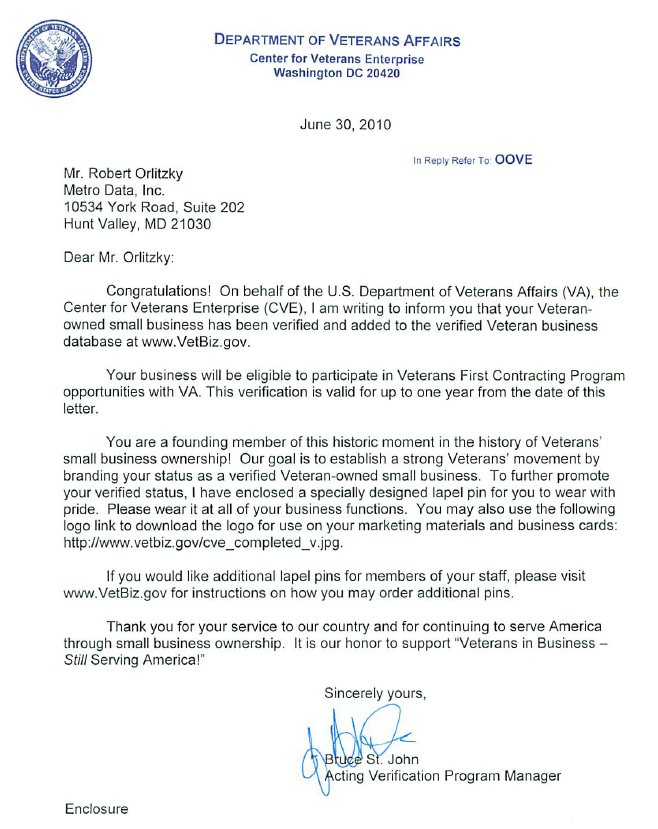 DEPARTMENT OF VETERANS AFFAIRS
Center for Veterans Enterprise
Washington DC 20420

June 30, 2010

In Reply Refer To: OOVE

Mr. Robert Orlitzky
Metro Data, Inc.
10534 York Road, Suite 202
Hunt Valley, MD 21030

Dear Mr. Orlitzky:

Congratulations! On behalf of the U.S. Department of Veterans Affairs (VA), the Center for Veterans Enterprise (CVE), I am writing to inform you that your Veteran-owned small business has been verified and added to the verified Veteran business database at www.VetBiz.gov.

Your business will be eligible to participate in Veterans First Contracting Program opportunities with VA. This verification is valid for up to one year from the date of this letter.

You are a founding member of this historic moment in the history of Veterans' small business ownership! Our goal is to establish a strong Veterans' movement by branding your status as a verified Veteran-owned small business. To further promote your verified status, I have enclosed a specially designed lapel pin for you to wear with pride. Please wear it at all of your business functions. You may also use the following logo link to download the logo for use on your marketing materials and business cards: http://www.vetbiz.gov/cve_completed_v.jpg.

If you would like additional lapel pins for members of your staff, please visit www.VetBiz.gov for instructions on how you may order additional pins.

Thank you for your service to our country and for continuing to serve America through small business ownership. It is our honor to support "Veterans in Business – Still Serving America!"

Sincerely yours,

Bruce St. John
Acting Verification Program Manager

Enclosure